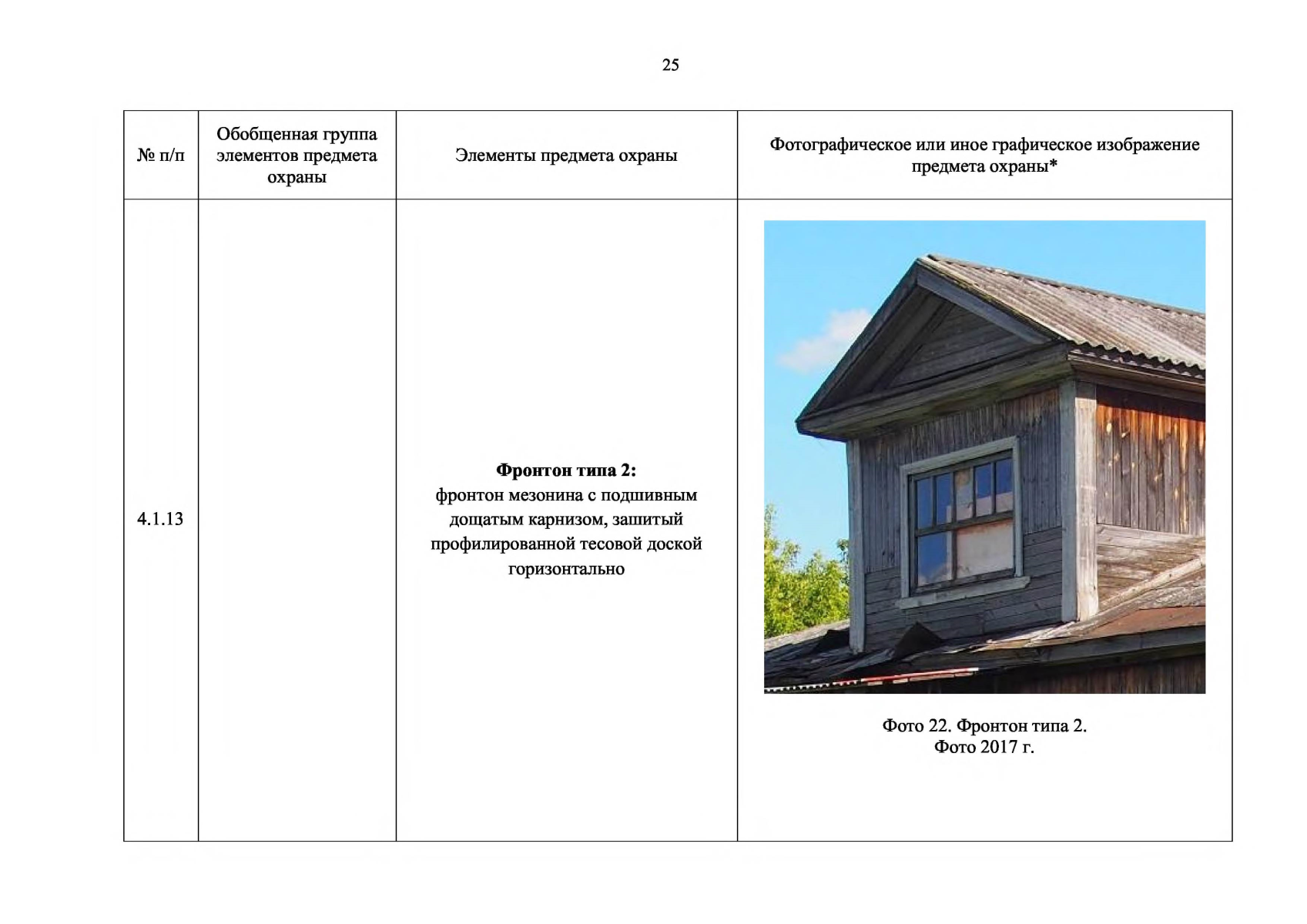 25

| № п/п | Обобщенная группа элементов предмета охраны | Элементы предмета охраны | Фотографическое или иное графическое изображение предмета охраны* |
|---|---|---|---|
| 4.1.13 | | **Фронтон типа 2:** фронтон мезонина с подшивным дощатым карнизом, зашитый профилированной тесовой доской горизонтально | Фото 22. Фронтон типа 2. Фото 2017 г. |